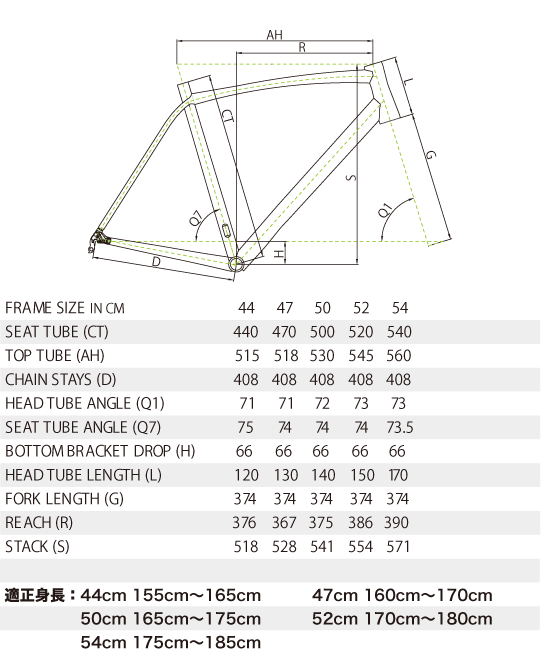 AH
R
CT
L
G
S
Q7
Q1
H
D

| FRAME SIZE IN CM | 44 | 47 | 50 | 52 | 54 |
|---|---|---|---|---|---|
| SEAT TUBE (CT) | 440 | 470 | 500 | 520 | 540 |
| TOP TUBE (AH) | 515 | 518 | 530 | 545 | 560 |
| CHAIN STAYS (D) | 408 | 408 | 408 | 408 | 408 |
| HEAD TUBE ANGLE (Q1) | 71 | 71 | 72 | 73 | 73 |
| SEAT TUBE ANGLE (Q7) | 75 | 74 | 74 | 74 | 73.5 |
| BOTTOM BRACKET DROP (H) | 66 | 66 | 66 | 66 | 66 |
| HEAD TUBE LENGTH (L) | 120 | 130 | 140 | 150 | 170 |
| FORK LENGTH (G) | 374 | 374 | 374 | 374 | 374 |
| REACH (R) | 376 | 367 | 375 | 386 | 390 |
| STACK (S) | 518 | 528 | 541 | 554 | 571 |

適正身長：44cm 155cm〜165cm
47cm 160cm〜170cm
50cm 165cm〜175cm
52cm 170cm〜180cm
54cm 175cm〜185cm